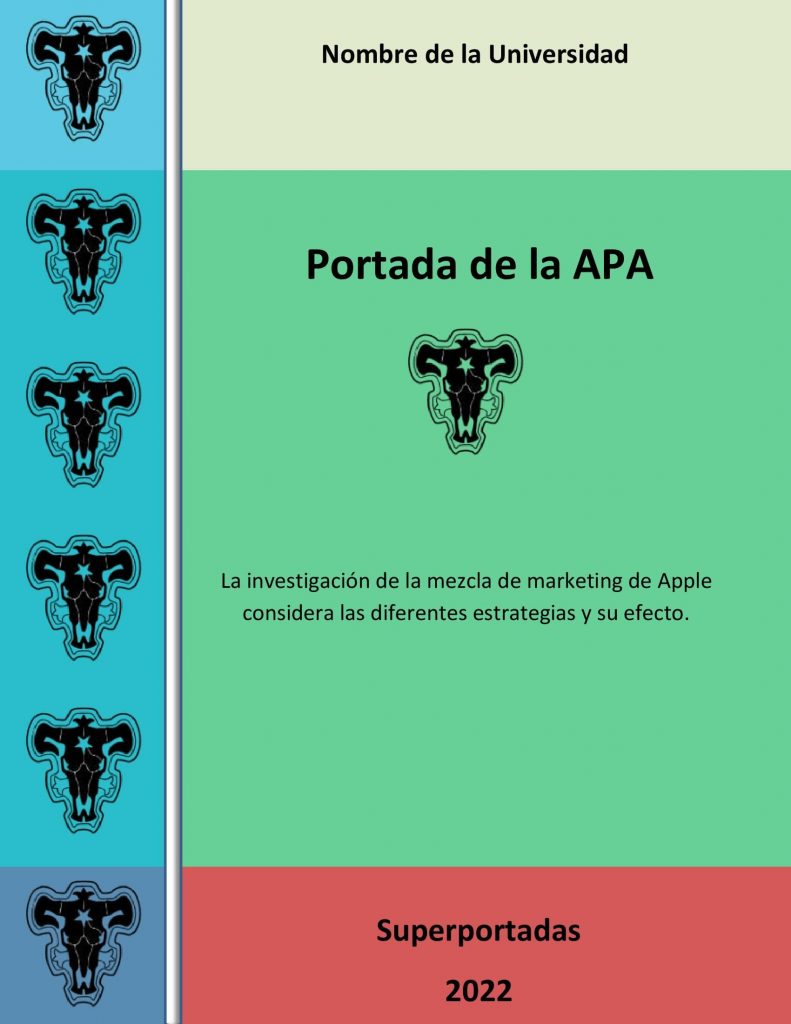 Nombre de la Universidad

Portada de la APA

La investigación de la mezcla de marketing de Apple considera las diferentes estrategias y su efecto.

Superportadas

2022